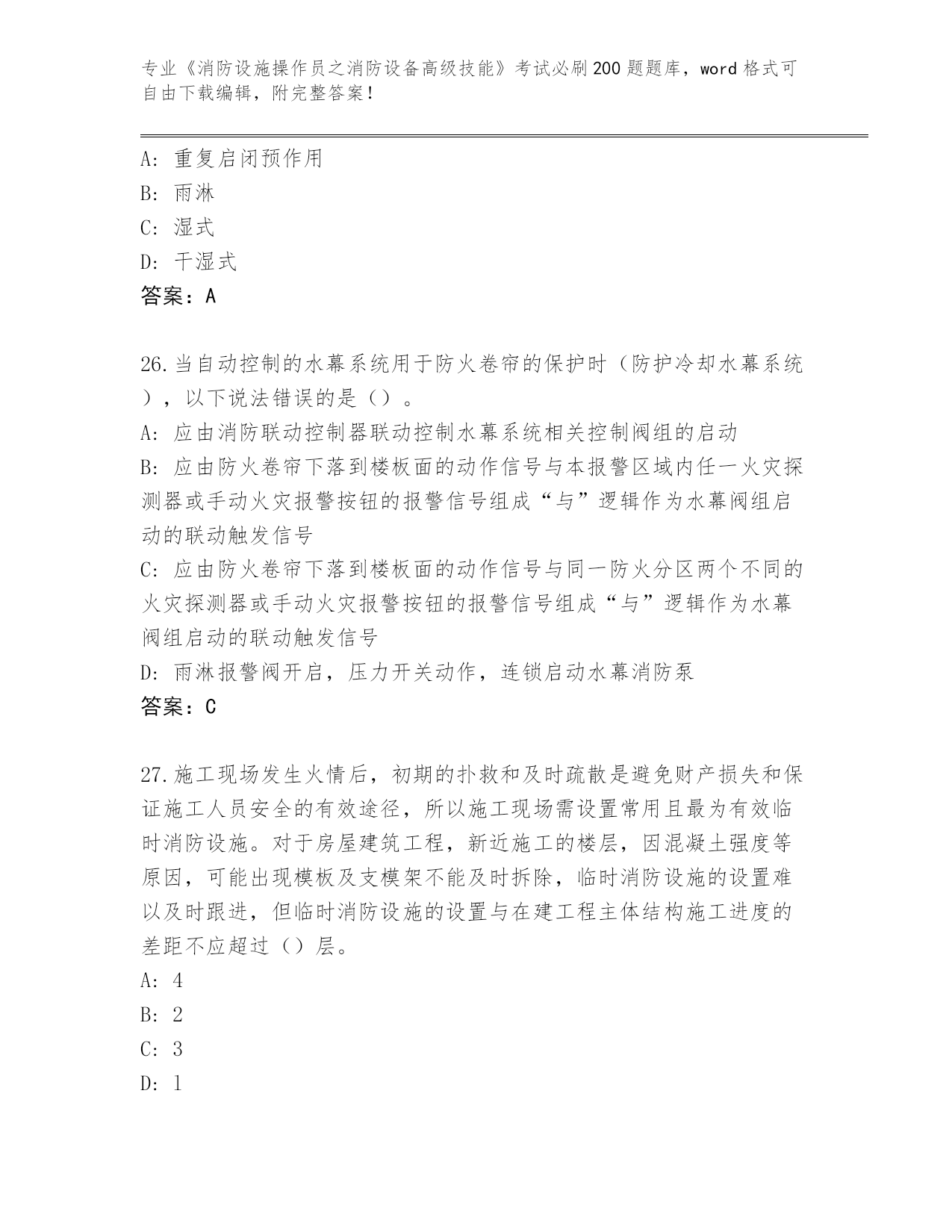 专业《消防设施操作员之消防设备高级技能》考试必刷200题题库，word格式可自由下载编辑，附完整答案！

A：重复启闭预作用
B：雨淋
C：湿式
D：干湿式
答案：A

26.当自动控制的水幕系统用于防火卷帘的保护时（防护冷却水幕系统），以下说法错误的是（）。
A：应由消防联动控制器联动控制水幕系统相关控制阀组的启动
B：应由防火卷帘下落到楼板面的动作信号与本报警区域内任一火灾探测器或手动火灾报警按钮的报警信号组成“与”逻辑作为水幕阀组启动的联动触发信号
C：应由防火卷帘下落到楼板面的动作信号与同一防火分区两个不同的火灾探测器或手动火灾报警按钮的报警信号组成“与”逻辑作为水幕阀组启动的联动触发信号
D：雨淋报警阀开启，压力开关动作，连锁启动水幕消防泵
答案：C

27.施工现场发生火情后，初期的扑救和及时疏散是避免财产损失和保证施工人员安全的有效途径，所以施工现场需设置常用且最为有效临时消防设施。对于房屋建筑工程，新近施工的楼层，因混凝土强度等原因，可能出现模板及支模架不能及时拆除，临时消防设施的设置难以及时跟进，但临时消防设施的设置与在建工程主体结构施工进度的差距不应超过（）层。
A：4
B：2
C：3
D：1